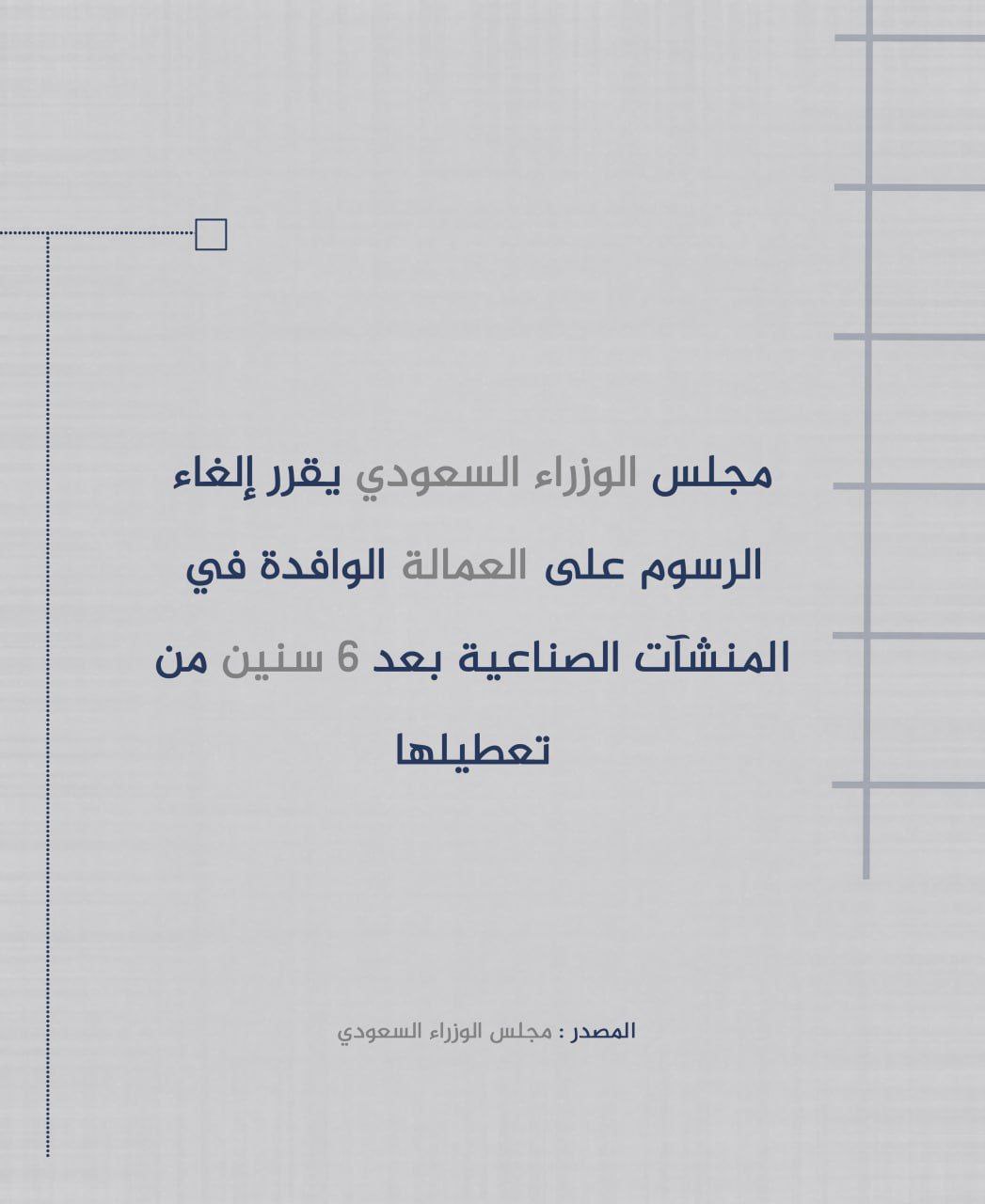 مجلس الوزراء السعودي يقرر إلغاء الرسوم على العمالة الوافدة في المنشآت الصناعية بعد 6 سنين من تعطيلها

المصدر : مجلس الوزراء السعودي